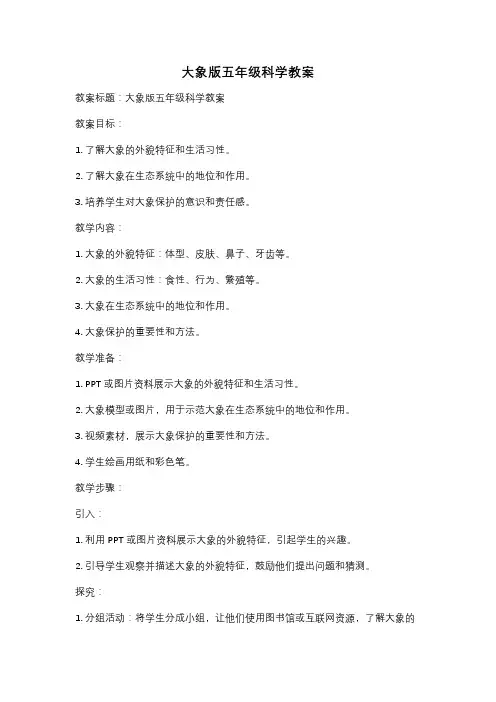 大象版五年级科学教案

教案标题：大象版五年级科学教案

教案目标：

1. 了解大象的外貌特征和生活习性。

2. 了解大象在生态系统中的地位和作用。

3. 培养学生对大象保护的意识和责任感。

教学内容：

1. 大象的外貌特征：体型、皮肤、鼻子、牙齿等。

2. 大象的生活习性：食性、行为、繁殖等。

3. 大象在生态系统中的地位和作用。

4. 大象保护的重要性和方法。

教学准备：

1. PPT 或图片资料展示大象的外貌特征和生活习性。

2. 大象模型或图片，用于示范大象在生态系统中的地位和作用。

3. 视频素材，展示大象保护的重要性和方法。

4. 学生绘画用纸和彩色笔。

教学步骤：

引入：

1. 利用 PPT 或图片资料展示大象的外貌特征，引起学生的兴趣。

2. 引导学生观察并描述大象的外貌特征，鼓励他们提出问题和猜测。

探究：

1. 分组活动：将学生分成小组，让他们使用图书馆或互联网资源，了解大象的